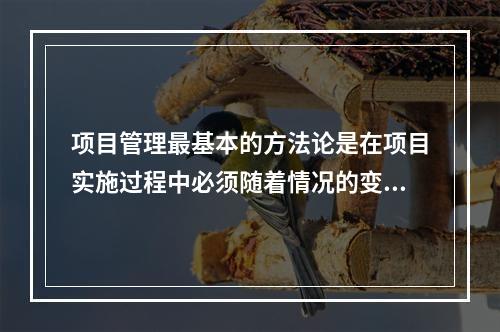 项目管理最基本的方法论是在项目实施过程中必须随着情况的变...